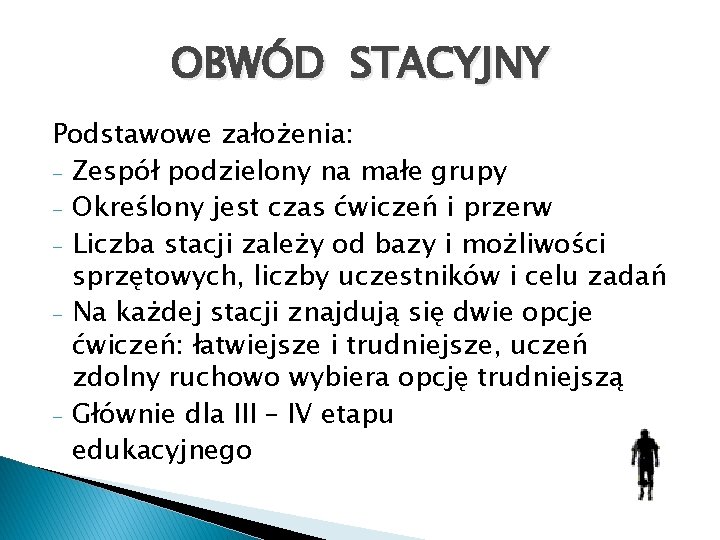 OBWÓD STACYJNY

Podstawowe założenia:
- Zespół podzielony na małe grupy
- Określony jest czas ćwiczeń i przerw
- Liczba stacji zależy od bazy i możliwości sprzętowych, liczby uczestników i celu zadań
- Na każdej stacji znajdują się dwie opcje ćwiczeń: łatwiejsze i trudniejsze, uczeń zdolny ruchowo wybiera opcję trudniejszą
- Głównie dla III – IV etapu edukacyjnego